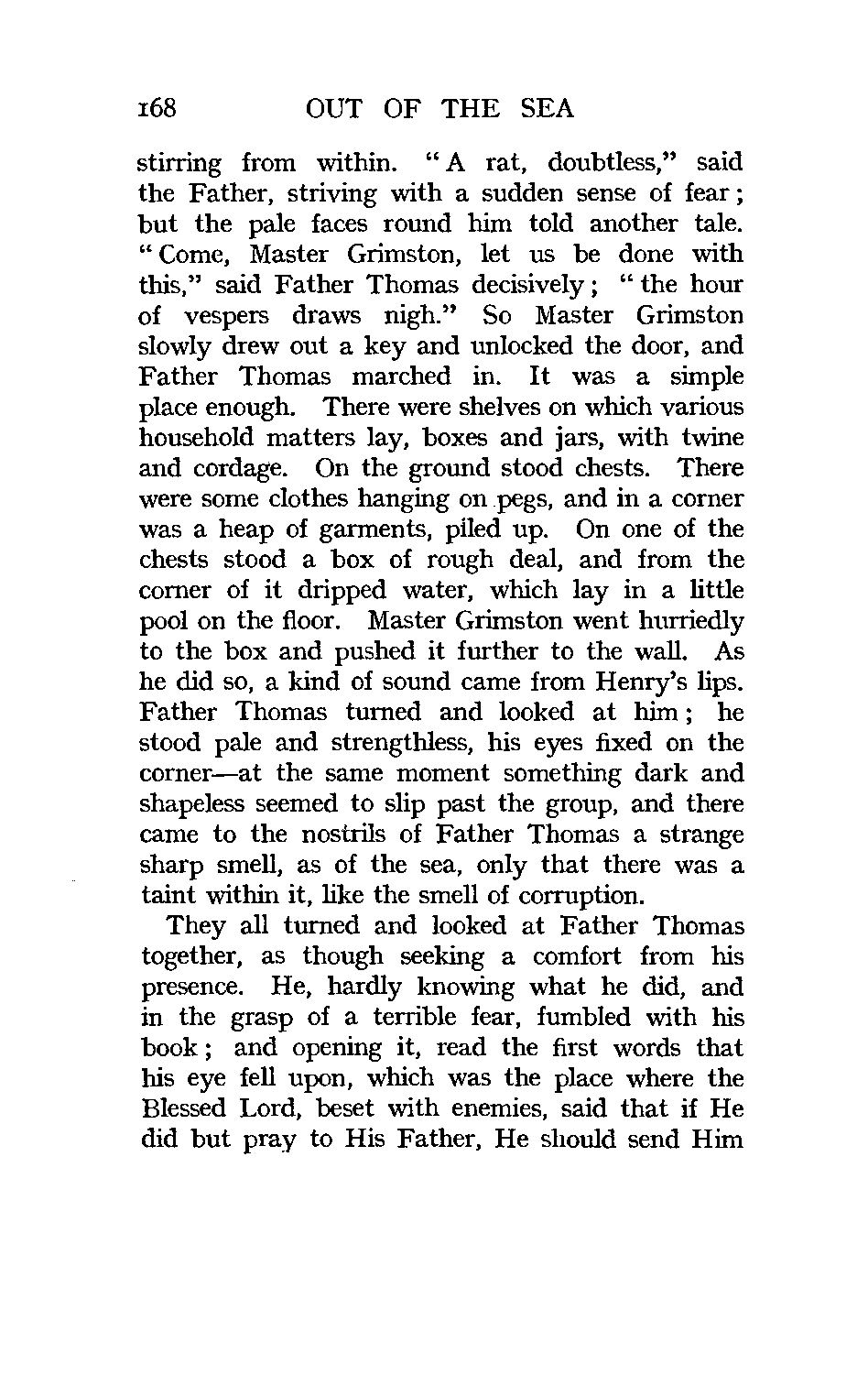 168 OUT OF THE SEA

stirring from within. "A rat, doubtless," said the Father, striving with a sudden sense of fear; but the pale faces round him told another tale. "Come, Master Grimston, let us be done with this," said Father Thomas decisively; "the hour of vespers draws nigh." So Master Grimston slowly drew out a key and unlocked the door, and Father Thomas marched in. It was a simple place enough. There were shelves on which various household matters lay, boxes and jars, with twine and cordage. On the ground stood chests. There were some clothes hanging on pegs, and in a corner was a heap of garments, piled up. On one of the chests stood a box of rough deal, and from the corner of it dripped water, which lay in a little pool on the floor. Master Grimston went hurriedly to the box and pushed it further to the wall. As he did so, a kind of sound came from Henry's lips. Father Thomas turned and looked at him; he stood pale and strengthless, his eyes fixed on the corner—at the same moment something dark and shapeless seemed to slip past the group, and there came to the nostrils of Father Thomas a strange sharp smell, as of the sea, only that there was a taint within it, like the smell of corruption.

They all turned and looked at Father Thomas together, as though seeking a comfort from his presence. He, hardly knowing what he did, and in the grasp of a terrible fear, fumbled with his book; and opening it, read the first words that his eye fell upon, which was the place where the Blessed Lord, beset with enemies, said that if He did but pray to His Father, He should send Him